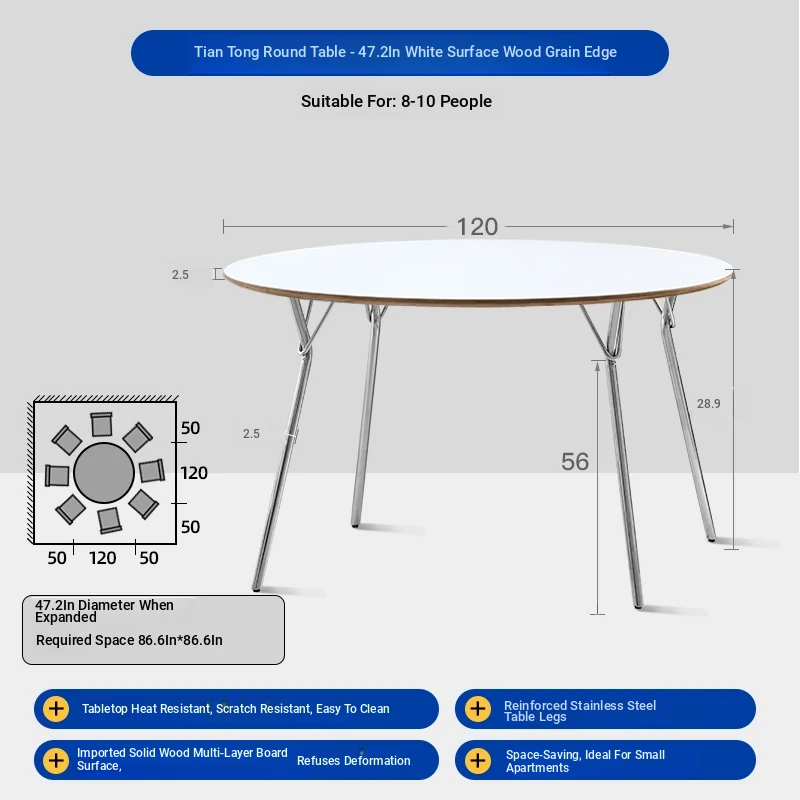 Tian Tong Round Table - 47.2In White Surface Wood Grain Edge

Suitable For: 8-10 People

120

2.5

2.5

28.9

56

50
120
50

50 120 50

47.2In Diameter When Expanded

Required Space 86.6In*86.6In

Tabletop Heat Resistant, Scratch Resistant, Easy To Clean

Reinforced Stainless Steel Table Legs

Imported Solid Wood Multi-Layer Board Surface, Refuses Deformation

Space-Saving, Ideal For Small Apartments